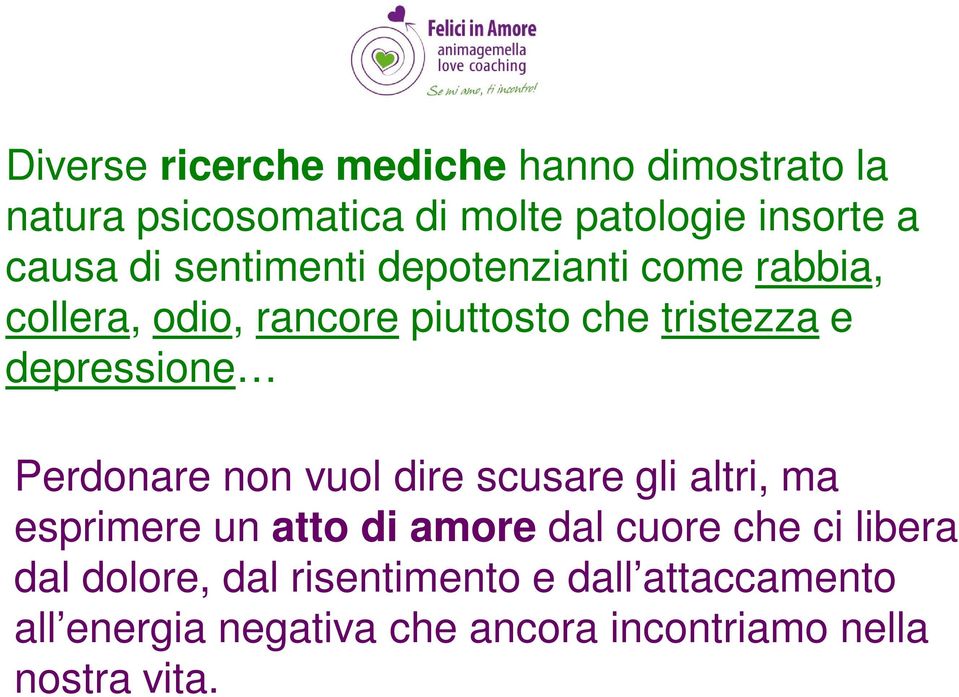 Felici in Amore
animagemella
love coaching
Se mi amo, ti incontro!

Diverse ricerche mediche hanno dimostrato la natura psicosomatica di molte patologie insorte a causa di sentimenti depotenzianti come rabbia, collera, odio, rancore piuttosto che tristezza e depressione…

Perdonare non vuol dire scusare gli altri, ma esprimere un atto di amore dal cuore che ci libera dal dolore, dal risentimento e dall’attaccamento all’energia negativa che ancora incontriamo nella nostra vita.